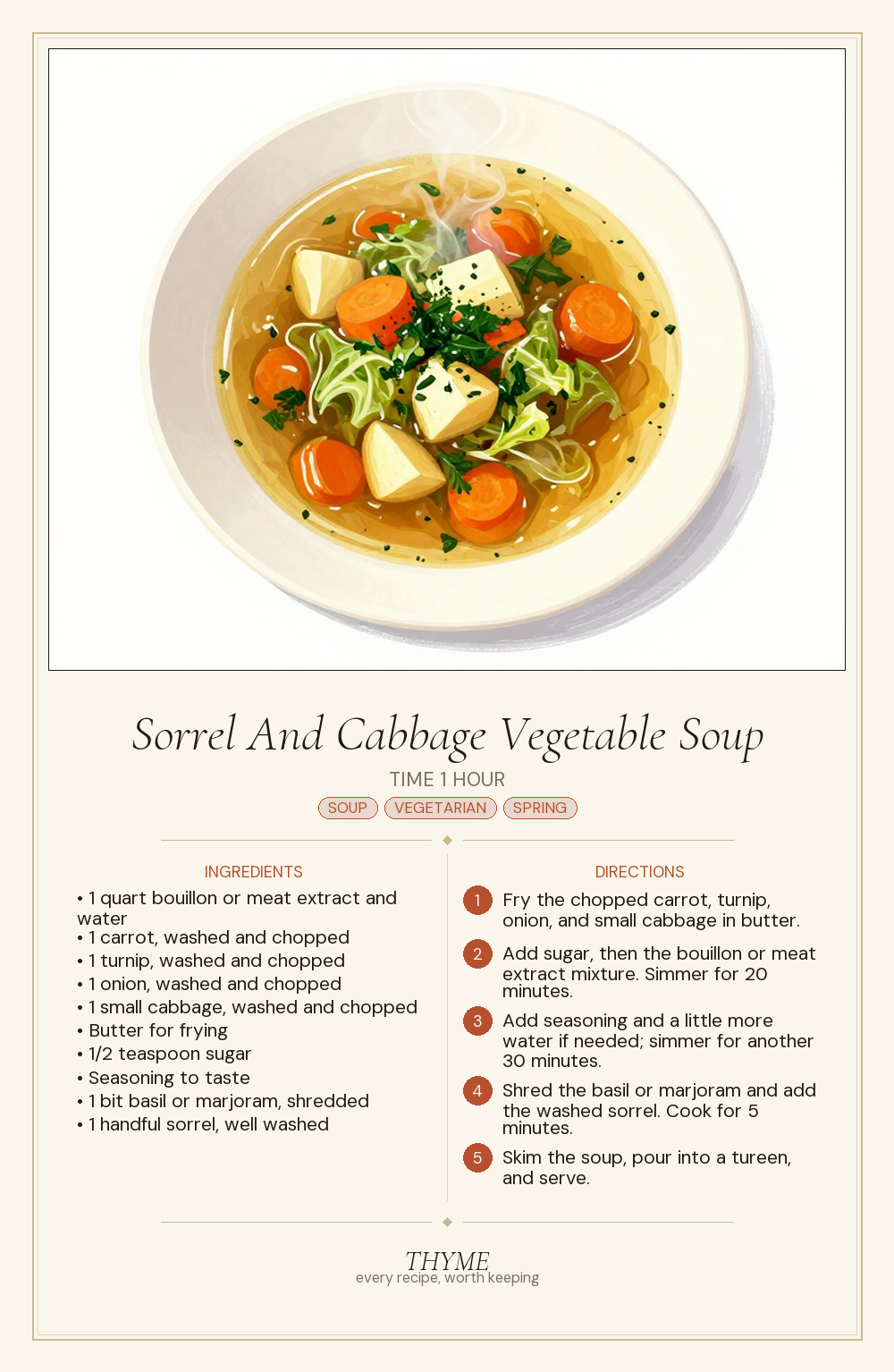 Sorrel And Cabbage Vegetable Soup

TIME 1 HOUR

SOUP VEGETARIAN SPRING

INGREDIENTS

• 1 quart bouillon or meat extract and water
• 1 carrot, washed and chopped
• 1 turnip, washed and chopped
• 1 onion, washed and chopped
• 1 small cabbage, washed and chopped
• Butter for frying
• 1/2 teaspoon sugar
• Seasoning to taste
• 1 bit basil or marjoram, shredded
• 1 handful sorrel, well washed

DIRECTIONS

1 Fry the chopped carrot, turnip, onion, and small cabbage in butter.

2 Add sugar, then the bouillon or meat extract mixture. Simmer for 20 minutes.

3 Add seasoning and a little more water if needed; simmer for another 30 minutes.

4 Shred the basil or marjoram and add the washed sorrel. Cook for 5 minutes.

5 Skim the soup, pour into a tureen, and serve.

THYME
every recipe, worth keeping